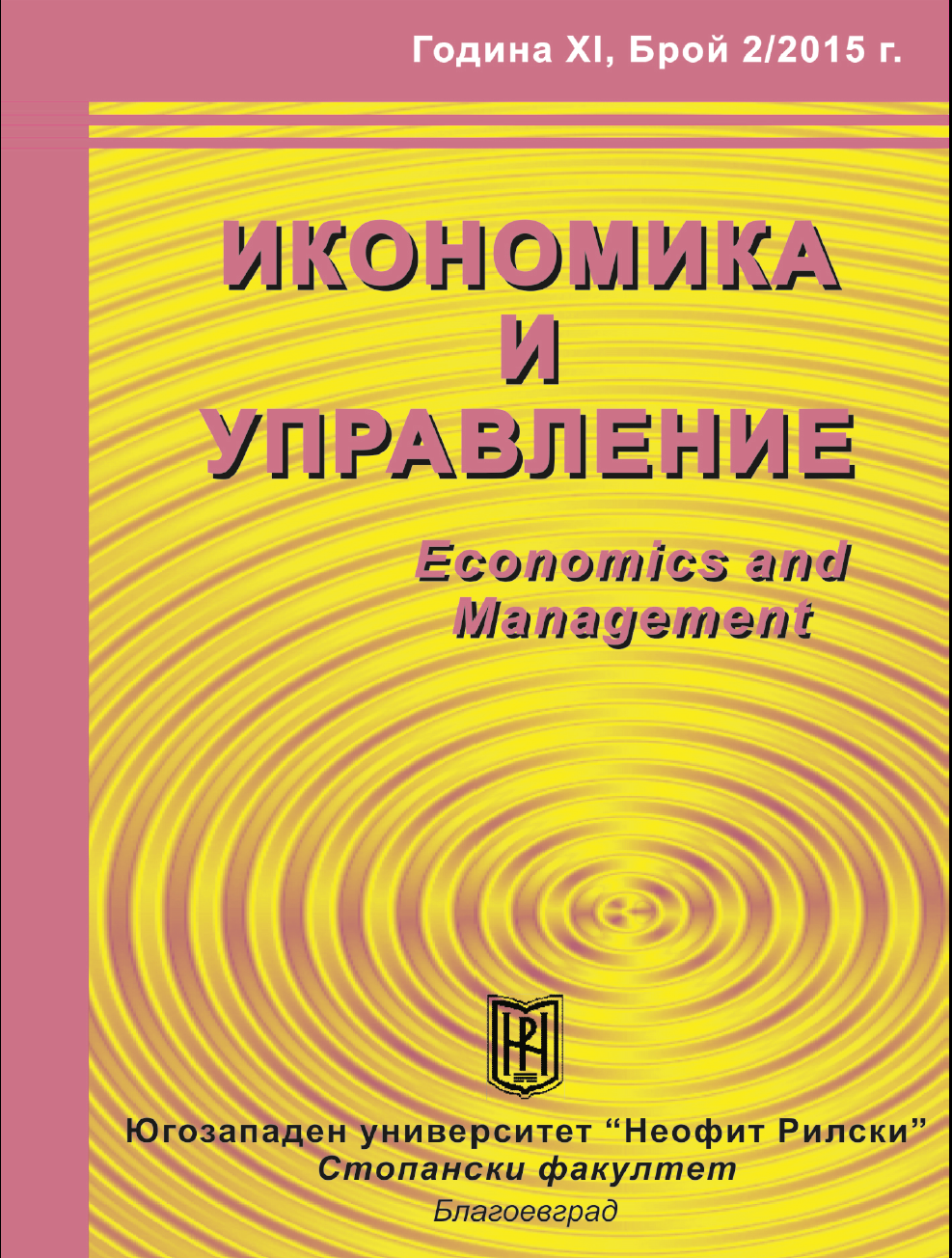 Година XI, Брой 2/2015 г.

ИКОНОМИКА
И
УПРАВЛЕНИЕ

Economics and Management

Югозападен университет "Неофит Рилски"
Стопански факултет
Благоевград